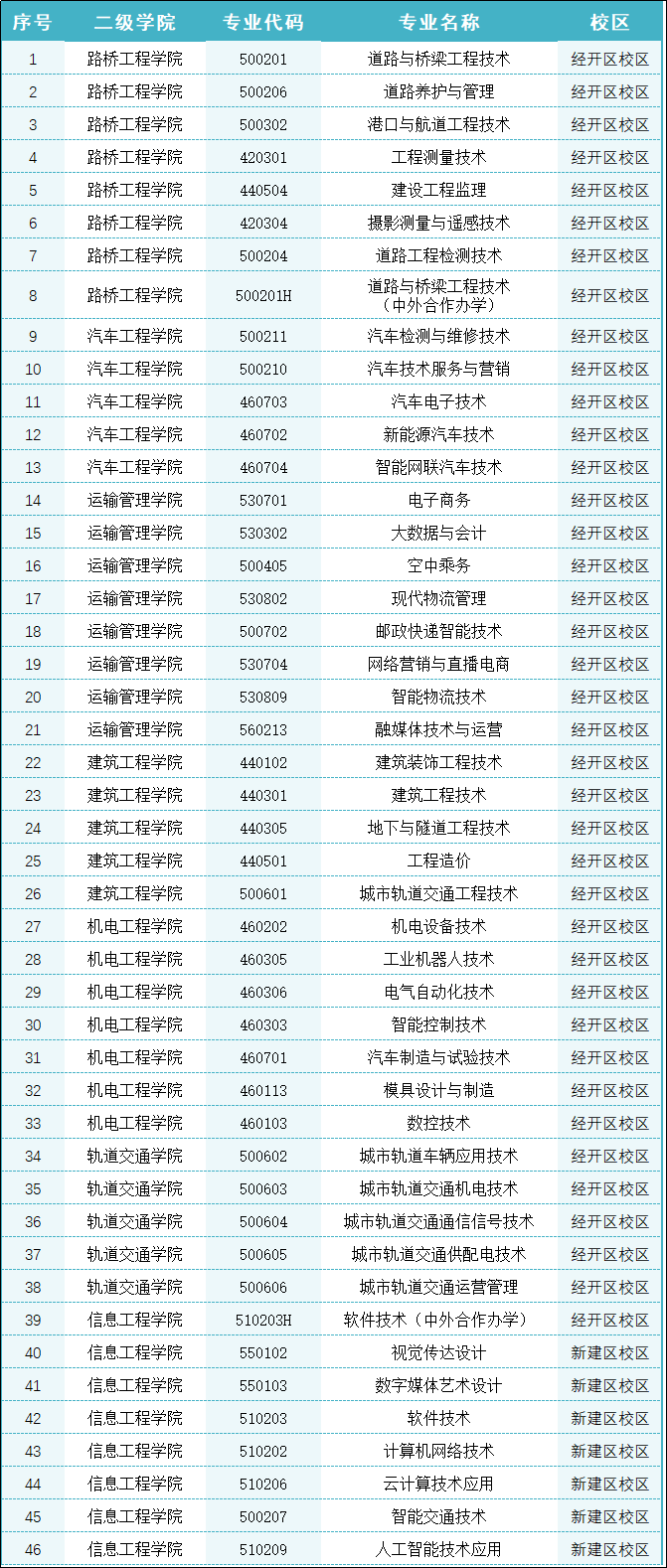 | 序号 | 二级学院 | 专业代码 | 专业名称 | 校区 |
|---|---|---|---|---|
| 1 | 路桥工程学院 | 500201 | 道路与桥梁工程技术 | 经开区校区 |
| 2 | 路桥工程学院 | 500206 | 道路养护与管理 | 经开区校区 |
| 3 | 路桥工程学院 | 500302 | 港口与航道工程技术 | 经开区校区 |
| 4 | 路桥工程学院 | 420301 | 工程测量技术 | 经开区校区 |
| 5 | 路桥工程学院 | 440504 | 建设工程监理 | 经开区校区 |
| 6 | 路桥工程学院 | 420304 | 摄影测量与遥感技术 | 经开区校区 |
| 7 | 路桥工程学院 | 500204 | 道路工程检测技术 | 经开区校区 |
| 8 | 路桥工程学院 | 500201H | 道路与桥梁工程技术（中外合作办学） | 经开区校区 |
| 9 | 汽车工程学院 | 500211 | 汽车检测与维修技术 | 经开区校区 |
| 10 | 汽车工程学院 | 500210 | 汽车技术服务与营销 | 经开区校区 |
| 11 | 汽车工程学院 | 460703 | 汽车电子技术 | 经开区校区 |
| 12 | 汽车工程学院 | 460702 | 新能源汽车技术 | 经开区校区 |
| 13 | 汽车工程学院 | 460704 | 智能网联汽车技术 | 经开区校区 |
| 14 | 运输管理学院 | 530701 | 电子商务 | 经开区校区 |
| 15 | 运输管理学院 | 530302 | 大数据与会计 | 经开区校区 |
| 16 | 运输管理学院 | 500405 | 空中乘务 | 经开区校区 |
| 17 | 运输管理学院 | 530802 | 现代物流管理 | 经开区校区 |
| 18 | 运输管理学院 | 500702 | 邮政快递智能技术 | 经开区校区 |
| 19 | 运输管理学院 | 530704 | 网络营销与直播电商 | 经开区校区 |
| 20 | 运输管理学院 | 530809 | 智能物流技术 | 经开区校区 |
| 21 | 运输管理学院 | 560213 | 融媒体技术与运营 | 经开区校区 |
| 22 | 建筑工程学院 | 440102 | 建筑装饰工程技术 | 经开区校区 |
| 23 | 建筑工程学院 | 440301 | 建筑工程技术 | 经开区校区 |
| 24 | 建筑工程学院 | 440305 | 地下与隧道工程技术 | 经开区校区 |
| 25 | 建筑工程学院 | 440501 | 工程造价 | 经开区校区 |
| 26 | 建筑工程学院 | 500601 | 城市轨道交通工程技术 | 经开区校区 |
| 27 | 机电工程学院 | 460202 | 机电设备技术 | 经开区校区 |
| 28 | 机电工程学院 | 460305 | 工业机器人技术 | 经开区校区 |
| 29 | 机电工程学院 | 460306 | 电气自动化技术 | 经开区校区 |
| 30 | 机电工程学院 | 460303 | 智能控制技术 | 经开区校区 |
| 31 | 机电工程学院 | 460701 | 汽车制造与试验技术 | 经开区校区 |
| 32 | 机电工程学院 | 460113 | 模具设计与制造 | 经开区校区 |
| 33 | 机电工程学院 | 460103 | 数控技术 | 经开区校区 |
| 34 | 轨道交通学院 | 500602 | 城市轨道车辆应用技术 | 经开区校区 |
| 35 | 轨道交通学院 | 500603 | 城市轨道交通机电技术 | 经开区校区 |
| 36 | 轨道交通学院 | 500604 | 城市轨道交通通信信号技术 | 经开区校区 |
| 37 | 轨道交通学院 | 500605 | 城市轨道交通供配电技术 | 经开区校区 |
| 38 | 轨道交通学院 | 500606 | 城市轨道交通运营管理 | 经开区校区 |
| 39 | 信息工程学院 | 510203H | 软件技术（中外合作办学） | 经开区校区 |
| 40 | 信息工程学院 | 550102 | 视觉传达设计 | 新建区校区 |
| 41 | 信息工程学院 | 550103 | 数字媒体艺术设计 | 新建区校区 |
| 42 | 信息工程学院 | 510203 | 软件技术 | 新建区校区 |
| 43 | 信息工程学院 | 510202 | 计算机网络技术 | 新建区校区 |
| 44 | 信息工程学院 | 510206 | 云计算技术应用 | 新建区校区 |
| 45 | 信息工程学院 | 500207 | 智能交通技术 | 新建区校区 |
| 46 | 信息工程学院 | 510209 | 人工智能技术应用 | 新建区校区 |